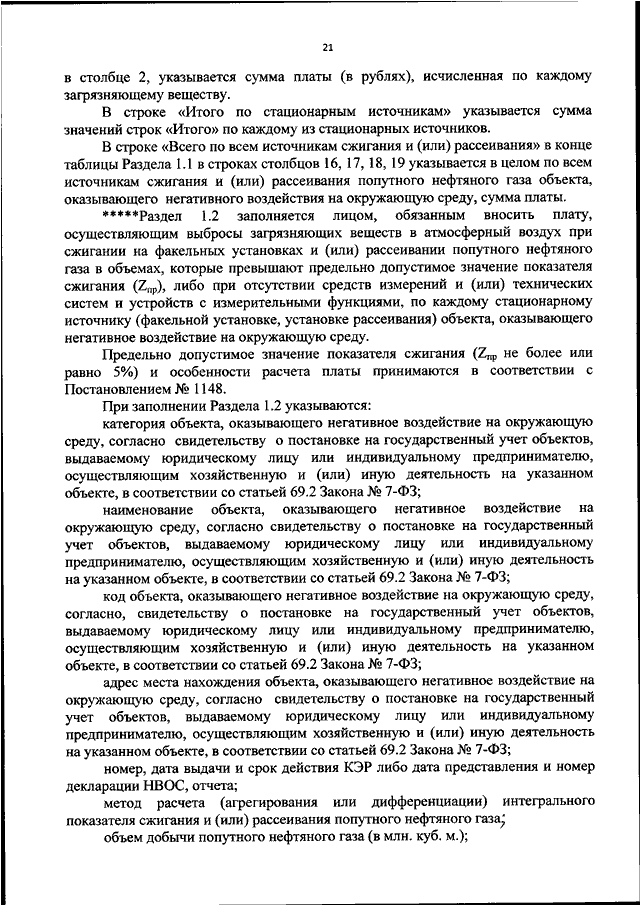 21

в столбце 2, указывается сумма платы (в рублях), исчисленная по каждому загрязняющему веществу.

В строке «Итого по стационарным источникам» указывается сумма значений строк «Итого» по каждому из стационарных источников.

В строке «Всего по всем источникам сжигания и (или) рассеивания» в конце таблицы Раздела 1.1 в строках столбцов 16, 17, 18, 19 указывается в целом по всем источникам сжигания и (или) рассеивания попутного нефтяного газа объекта, оказывающего негативного воздействия на окружающую среду, сумма платы.

*****Раздел 1.2 заполняется лицом, обязанным вносить плату, осуществляющим выбросы загрязняющих веществ в атмосферный воздух при сжигании на факельных установках и (или) рассеивании попутного нефтяного газа в объемах, которые превышают предельно допустимое значение показателя сжигания ($Z_{пр}$), либо при отсутствии средств измерений и (или) технических систем и устройств с измерительными функциями, по каждому стационарному источнику (факельной установке, установке рассеивания) объекта, оказывающего негативное воздействие на окружающую среду.

Предельно допустимое значение показателя сжигания ($Z_{пр}$ не более или равно 5%) и особенности расчета платы принимаются в соответствии с Постановлением № 1148.

При заполнении Раздела 1.2 указываются:

категория объекта, оказывающего негативное воздействие на окружающую среду, согласно свидетельству о постановке на государственный учет объектов, выдаваемому юридическому лицу или индивидуальному предпринимателю, осуществляющим хозяйственную и (или) иную деятельность на указанном объекте, в соответствии со статьей 69.2 Закона № 7-ФЗ;

наименование объекта, оказывающего негативное воздействие на окружающую среду, согласно свидетельству о постановке на государственный учет объектов, выдаваемому юридическому лицу или индивидуальному предпринимателю, осуществляющим хозяйственную и (или) иную деятельность на указанном объекте, в соответствии со статьей 69.2 Закона № 7-ФЗ;

код объекта, оказывающего негативное воздействие на окружающую среду, согласно, свидетельству о постановке на государственный учет объектов, выдаваемому юридическому лицу или индивидуальному предпринимателю, осуществляющим хозяйственную и (или) иную деятельность на указанном объекте, в соответствии со статьей 69.2 Закона № 7-ФЗ;

адрес места нахождения объекта, оказывающего негативное воздействие на окружающую среду, согласно свидетельству о постановке на государственный учет объектов, выдаваемому юридическому лицу или индивидуальному предпринимателю, осуществляющим хозяйственную и (или) иную деятельность на указанном объекте, в соответствии со статьей 69.2 Закона № 7-ФЗ;

номер, дата выдачи и срок действия КЭР либо дата представления и номер декларации НВОС, отчета;

метод расчета (агрегирования или дифференциации) интегрального показателя сжигания и (или) рассеивания попутного нефтяного газа;

объем добычи попутного нефтяного газа (в млн. куб. м.);